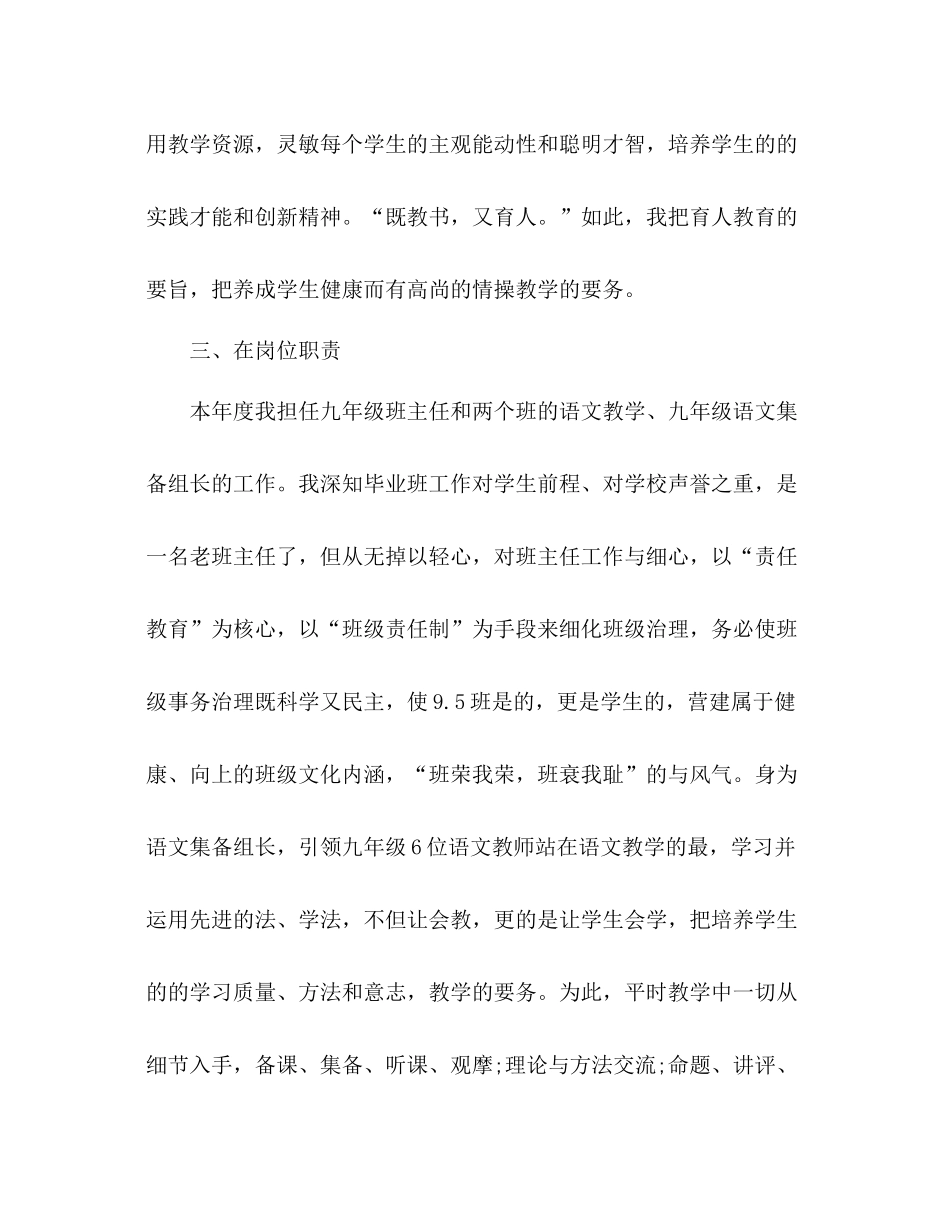 用教学资源，灵敏每个学生的主观能动性和聪明才智，培养学生的的实践才能和创新精神。“既教书，又育人。”如此，我把育人教育的要旨，把养成学生健康而有高尚的情操教学的要务。

三、在岗位职责

本年度我担任九年级班主任和两个班的语文教学、九年级语文集备组长的工作。我深知毕业班工作对学生前程、对学校声誉之重，是一名老班主任了，但从无掉以轻心，对班主任工作与细心，以“责任教育”为核心，以“班级责任制”为手段来细化班级治理，务必使班级事务治理既科学又民主，使9.5班是的，更是学生的，营建属于健康、向上的班级文化内涵，“班荣我荣，班衰我耻”的与风气。身为语文集备组长，引领九年级6位语文教师站在语文教学的最，学习并运用先进的法、学法，不但让会教，更的是让学生会学，把培养学生的的学习质量、方法和意志，教学的要务。为此，平时教学中一切从细节入手，备课、集备、听课、观摩;理论与方法交流;命题、讲评、